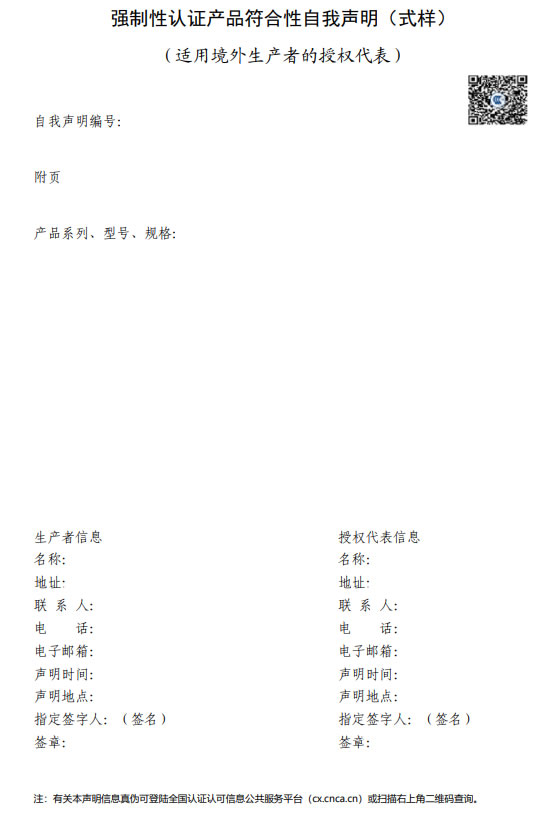 强制性认证产品符合性自我声明（式样）

（适用境外生产者的授权代表）

自我声明编号:

附页

产品系列、型号、规格:

生产者信息
名称:
地址:
联 系 人:
电 话:
电子邮箱:
声明时间:
声明地点:
指定签字人: （签名）
签章:

授权代表信息
名称:
地址:
联 系 人:
电 话:
电子邮箱:
声明时间:
声明地点:
指定签字人: （签名）
签章:

注：有关本声明信息真伪可登陆全国认证认可信息公共服务平台（cx.cnca.cn）或扫描右上角二维码查询。